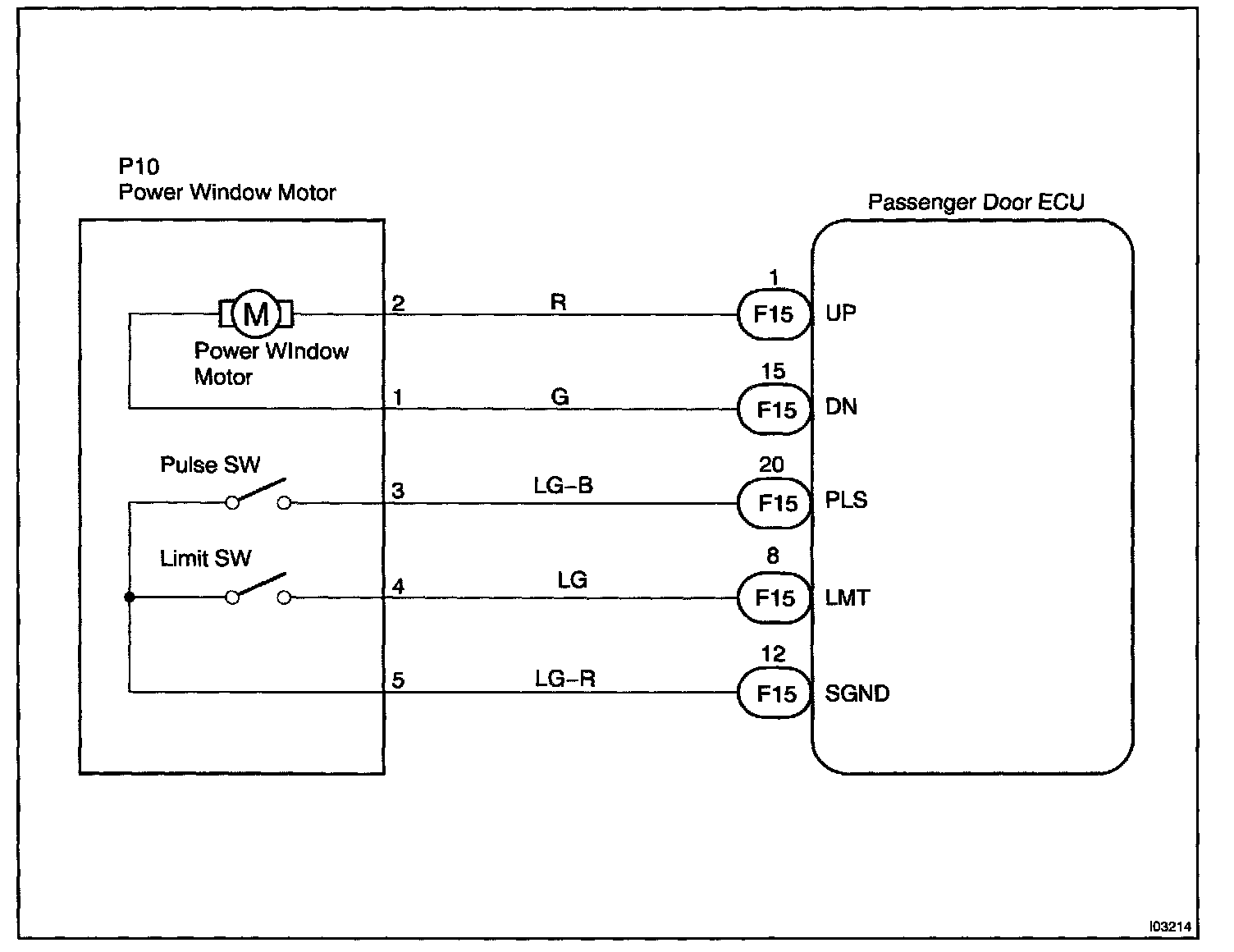 P10
Power Window Motor

Passenger Door ECU

M

Power WIndow Motor

2 R 1 F15 UP

1 G 15 F15 DN

Pulse SW

3 LG–B 20 F15 PLS

Limit SW

4 LG 8 F15 LMT

5 LG–R 12 F15 SGND

I03214